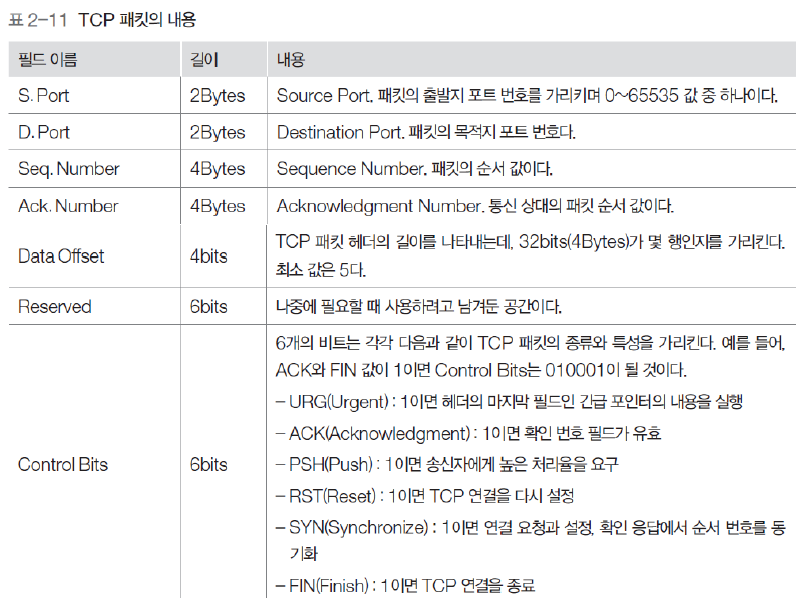 표 2-11 TCP 패킷의 내용

| 필드 이름 | 길이 | 내용 |
|---|---|---|
| S. Port | 2Bytes | Source Port. 패킷의 출발지 포트 번호를 가리키며 0~65535 값 중 하나이다. |
| D. Port | 2Bytes | Destination Port. 패킷의 목적지 포트 번호다. |
| Seq. Number | 4Bytes | Sequence Number. 패킷의 순서 값이다. |
| Ack. Number | 4Bytes | Acknowledgment Number. 통신 상대의 패킷 순서 값이다. |
| Data Offset | 4bits | TCP 패킷 헤더의 길이를 나타내는데, 32bits(4Bytes)가 몇 행인지를 가리킨다. 최소 값은 5다. |
| Reserved | 6bits | 나중에 필요할 때 사용하려고 남겨둔 공간이다. |
| Control Bits | 6bits | 6개의 비트는 각각 다음과 같이 TCP 패킷의 종류와 특성을 가리킨다. 예를 들어, ACK와 FIN 값이 1이면 Control Bits는 010001이 될 것이다. - URG(Urgent) : 1이면 헤더의 마지막 필드인 긴급 포인터의 내용을 실행 - ACK(Acknowledgment) : 1이면 확인 번호 필드가 유효 - PSH(Push) : 1이면 송신자에게 높은 처리율을 요구 - RST(Reset) : 1이면 TCP 연결을 다시 설정 - SYN(Synchronize) : 1이면 연결 요청과 설정, 확인 응답에서 순서 번호를 동기화 - FIN(Finish) : 1이면 TCP 연결을 종료 |